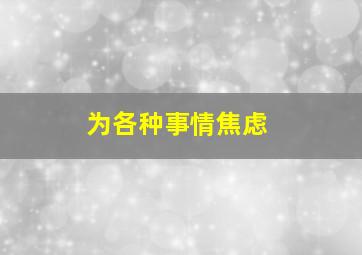 为各种事情焦虑